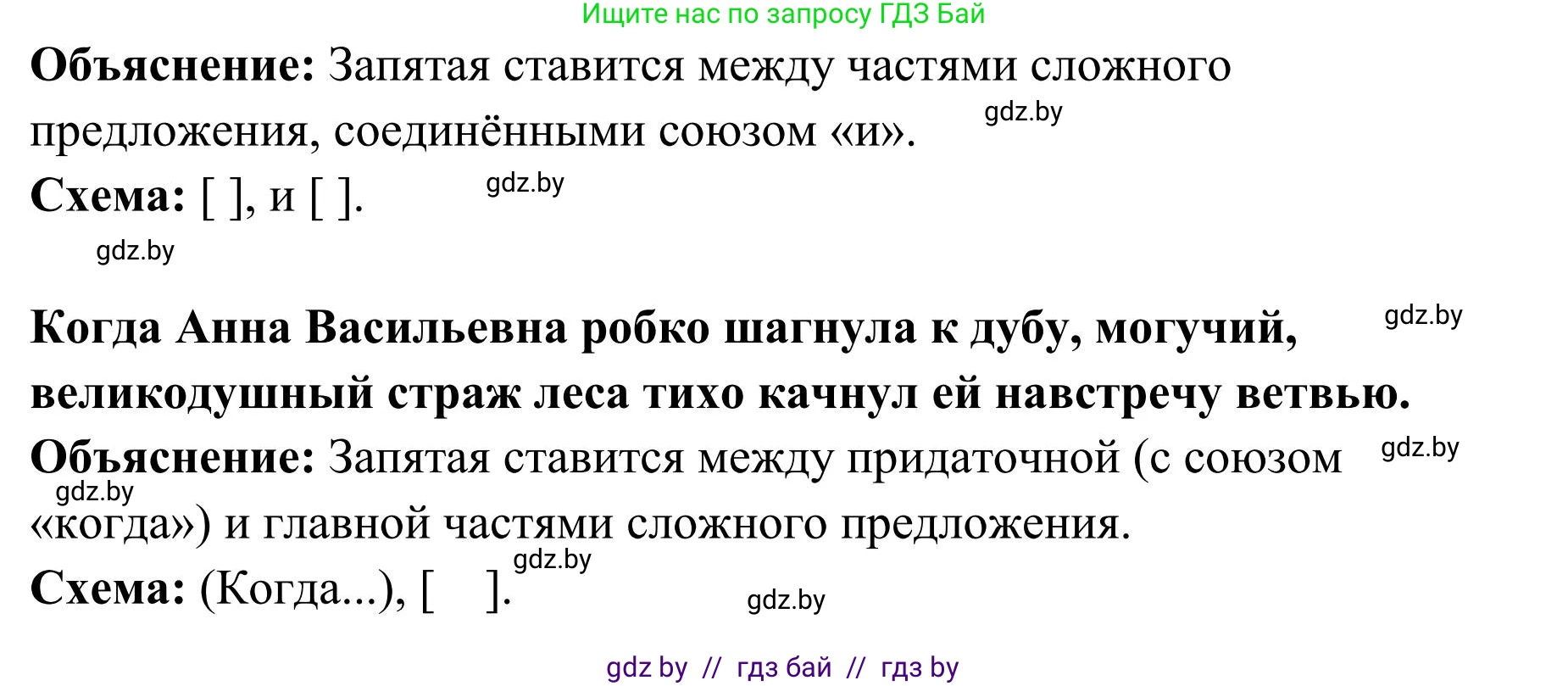 Ищите нас по запросу ГДЗ Бай

**Объяснение:** Запятая ставится между частями сложного предложения, соединёнными союзом «и». gdz.by

**Схема:** [ ], и [ ]. gdz.by

gdz.by

**Когда Анна Васильевна робко шагнула к дубу, могучий, великодушный страж леса тихо качнул ей навстречу ветвью.** gdz.by

**Объяснение:** Запятая ставится между придаточной (с союзом «когда») и главной частями сложного предложения. gdz.by gdz.by

**Схема:** (Когда...), [ ]. gdz.by gdz.by

gdz by // гдз бай // гдз by